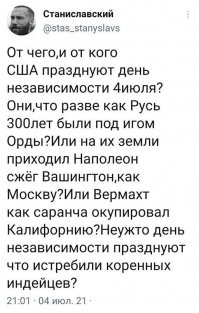 Станиславский
@stas_stanyslavs

От чего,и от кого США празднуют день независимости 4июля? Они,что разве как Русь 300лет были под игом Орды?Или на их земли приходил Наполеон сжёг Вашингтон,как Москву?Или Вермахт как саранча окупировал Калифорнию?Неужто день независимости празднуют что истребили коренных индейцев?

21:01 · 04 июл. 21 ·